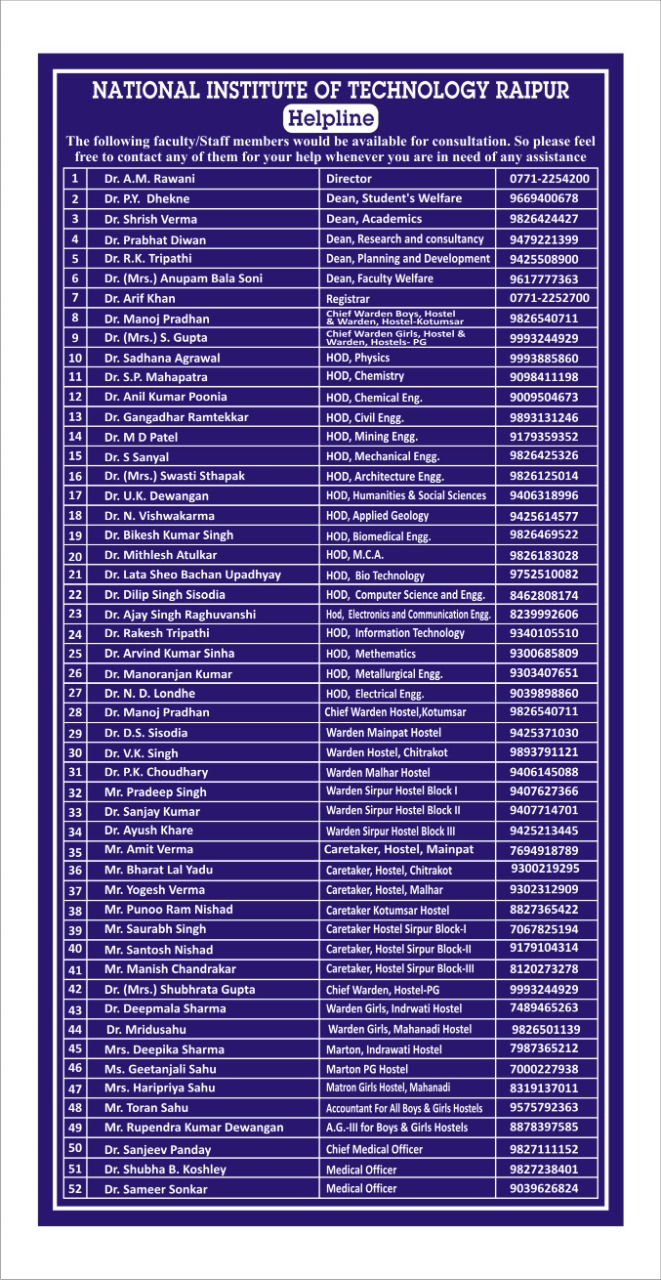 NATIONAL INSTITUTE OF TECHNOLOGY RAIPUR

Helpline

The following faculty/Staff members would be available for consultation. So please feel free to contact any of them for your help whenever you are in need of any assistance

| 1 | Dr. A.M. Rawani | Director | 0771-2254200 |
|---|---|---|---|
| 2 | Dr. P.Y. Dhekne | Dean, Student's Welfare | 9669400678 |
| 3 | Dr. Shrish Verma | Dean, Academics | 9826424427 |
| 4 | Dr. Prabhat Diwan | Dean, Research and consultancy | 9479221399 |
| 5 | Dr. R.K. Tripathi | Dean, Planning and Development | 9425508900 |
| 6 | Dr. (Mrs.) Anupam Bala Soni | Dean, Faculty Welfare | 9617777363 |
| 7 | Dr. Arif Khan | Registrar | 0771-2252700 |
| 8 | Dr. Manoj Pradhan | Chief Warden Boys, Hostel & Warden, Hostel-Kotumsar | 9826540711 |
| 9 | Dr. (Mrs.) S. Gupta | Chief Warden Girls, Hostel & Warden, Hostels- PG | 9993244929 |
| 10 | Dr. Sadhana Agrawal | HOD, Physics | 9993885860 |
| 11 | Dr. S.P. Mahapatra | HOD, Chemistry | 9098411198 |
| 12 | Dr. Anil Kumar Poonia | HOD, Chemical Eng. | 9009504673 |
| 13 | Dr. Gangadhar Ramtekkar | HOD, Civil Engg. | 9893131246 |
| 14 | Dr. M D Patel | HOD, Mining Engg. | 9179359352 |
| 15 | Dr. S Sanyal | HOD, Mechanical Engg. | 9826425326 |
| 16 | Dr. (Mrs.) Swasti Sthapak | HOD, Architecture Engg. | 9826125014 |
| 17 | Dr. U.K. Dewangan | HOD, Humanities & Social Sciences | 9406318996 |
| 18 | Dr. N. Vishwakarma | HOD, Applied Geology | 9425614577 |
| 19 | Dr. Bikesh Kumar Singh | HOD, Biomedical Engg. | 9826469522 |
| 20 | Dr. Mithlesh Atulkar | HOD, M.C.A. | 9826183028 |
| 21 | Dr. Lata Sheo Bachan Upadhyay | HOD, Bio Technology | 9752510082 |
| 22 | Dr. Dilip Singh Sisodia | HOD, Computer Science and Engg. | 8462808174 |
| 23 | Dr. Ajay Singh Raghuvanshi | Hod, Electronics and Communication Engg. | 8239992606 |
| 24 | Dr. Rakesh Tripathi | HOD, Information Technology | 9340105510 |
| 25 | Dr. Arvind Kumar Sinha | HOD, Methematics | 9300685809 |
| 26 | Dr. Manoranjan Kumar | HOD, Metallurgical Engg. | 9303407651 |
| 27 | Dr. N. D. Londhe | HOD, Electrical Engg. | 9039898860 |
| 28 | Dr. Manoj Pradhan | Chief Warden Hostel,Kotumsar | 9826540711 |
| 29 | Dr. D.S. Sisodia | Warden Mainpat Hostel | 9425371030 |
| 30 | Dr. V.K. Singh | Warden Hostel, Chitrakot | 9893791121 |
| 31 | Dr. P.K. Choudhary | Warden Malhar Hostel | 9406145088 |
| 32 | Mr. Pradeep Singh | Warden Sirpur Hostel Block I | 9407627366 |
| 33 | Dr. Sanjay Kumar | Warden Sirpur Hostel Block II | 9407714701 |
| 34 | Dr. Ayush Khare | Warden Sirpur Hostel Block III | 9425213445 |
| 35 | Mr. Amit Verma | Caretaker, Hostel, Mainpat | 7694918789 |
| 36 | Mr. Bharat Lal Yadu | Caretaker, Hostel, Chitrakot | 9300219295 |
| 37 | Mr. Yogesh Verma | Caretaker, Hostel, Malhar | 9302312909 |
| 38 | Mr. Punoo Ram Nishad | Caretaker Kotumsar Hostel | 8827365422 |
| 39 | Mr. Saurabh Singh | Caretaker Hostel Sirpur Block-I | 7067825194 |
| 40 | Mr. Santosh Nishad | Caretaker, Hostel Sirpur Block-II | 9179104314 |
| 41 | Mr. Manish Chandrakar | Caretaker, Hostel Sirpur Block-III | 8120273278 |
| 42 | Dr. (Mrs.) Shubhrata Gupta | Chief Warden, Hostel-PG | 9993244929 |
| 43 | Dr. Deepmala Sharma | Warden Girls, Indrwati Hostel | 7489465263 |
| 44 | Dr. Mridusahu | Warden Girls, Mahanadi Hostel | 9826501139 |
| 45 | Mrs. Deepika Sharma | Marton, Indrawati Hostel | 7987365212 |
| 46 | Ms. Geetanjali Sahu | Marton PG Hostel | 7000227938 |
| 47 | Mrs. Haripriya Sahu | Matron Girls Hostel, Mahanadi | 8319137011 |
| 48 | Mr. Toran Sahu | Accountant For All Boys & Girls Hostels | 9575792363 |
| 49 | Mr. Rupendra Kumar Dewangan | A.G.-III for Boys & Girls Hostels | 8878397585 |
| 50 | Dr. Sanjeev Panday | Chief Medical Officer | 9827111152 |
| 51 | Dr. Shubha B. Koshley | Medical Officer | 9827238401 |
| 52 | Dr. Sameer Sonkar | Medical Officer | 9039626824 |